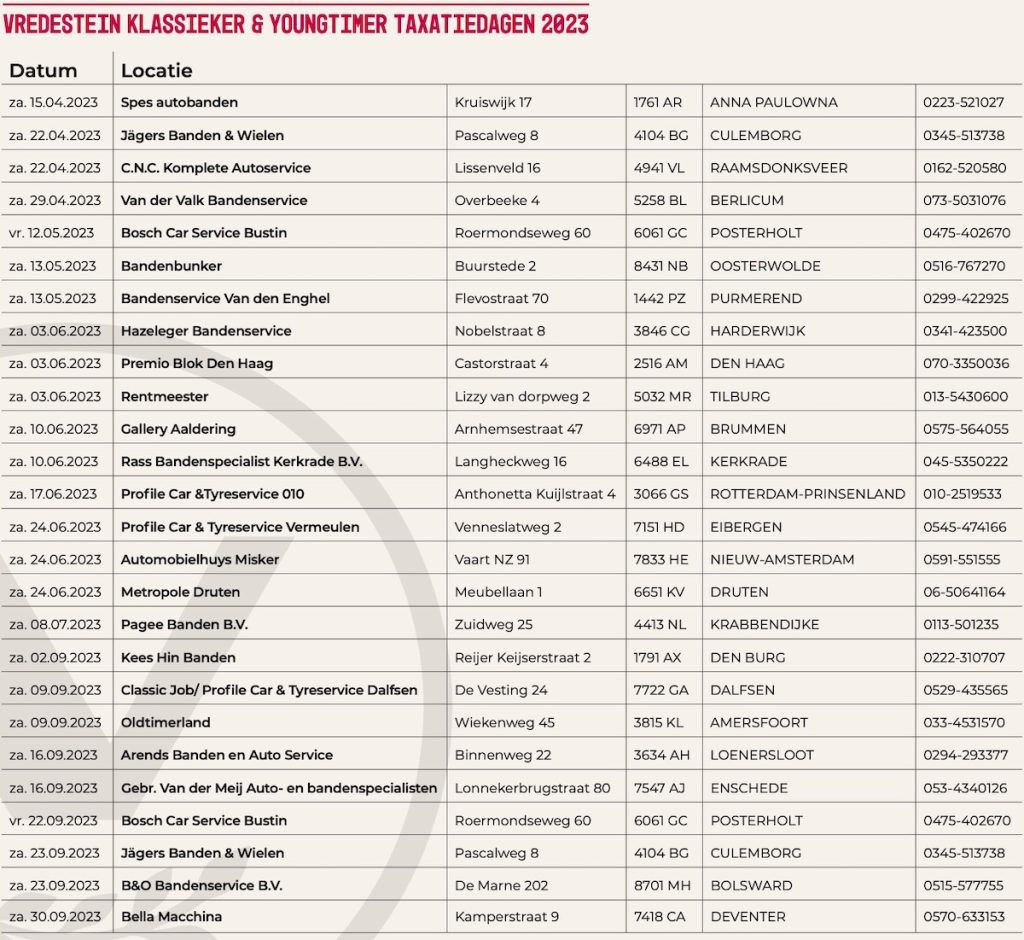 VREDESTEIN KLASSIEKER & YOUNGTIMER TAXATIEDAGEN 2023

| Datum | Locatie | | | | |
|---|---|---|---|---|---|
| za. 15.04.2023 | Spes autobanden | Kruiswijk 17 | 1761 AR | ANNA PAULOWNA | 0223-521027 |
| za. 22.04.2023 | Jägers Banden & Wielen | Pascalweg 8 | 4104 BG | CULEMBORG | 0345-513738 |
| za. 22.04.2023 | C.N.C. Komplete Autoservice | Lissenveld 16 | 4941 VL | RAAMSDONKSVEER | 0162-520580 |
| za. 29.04.2023 | Van der Valk Bandenservice | Overbeeke 4 | 5258 BL | BERLICUM | 073-5031076 |
| vr. 12.05.2023 | Bosch Car Service Bustin | Roermondseweg 60 | 6061 GC | POSTERHOLT | 0475-402670 |
| za. 13.05.2023 | Bandenbunker | Buurstede 2 | 8431 NB | OOSTERWOLDE | 0516-767270 |
| za. 13.05.2023 | Bandenservice Van den Enghel | Flevostraat 70 | 1442 PZ | PURMEREND | 0299-422925 |
| za. 03.06.2023 | Hazeleger Bandenservice | Nobelstraat 8 | 3846 CG | HARDERWIJK | 0341-423500 |
| za. 03.06.2023 | Premio Blok Den Haag | Castorstraat 4 | 2516 AM | DEN HAAG | 070-3350036 |
| za. 03.06.2023 | Rentmeester | Lizzy van dorpweg 2 | 5032 MR | TILBURG | 013-5430600 |
| za. 10.06.2023 | Gallery Aaldering | Arnhemsestraat 47 | 6971 AP | BRUMMEN | 0575-564055 |
| za. 10.06.2023 | Rass Bandenspecialist Kerkrade B.V. | Langheckweg 16 | 6488 EL | KERKRADE | 045-5350222 |
| za. 17.06.2023 | Profile Car &Tyreservice 010 | Anthonetta Kuijlstraat 4 | 3066 GS | ROTTERDAM-PRINSENLAND | 010-2519533 |
| za. 24.06.2023 | Profile Car & Tyreservice Vermeulen | Venneslatweg 2 | 7151 HD | EIBERGEN | 0545-474166 |
| za. 24.06.2023 | Automobielhuys Misker | Vaart NZ 91 | 7833 HE | NIEUW-AMSTERDAM | 0591-551555 |
| za. 24.06.2023 | Metropole Druten | Meubellaan 1 | 6651 KV | DRUTEN | 06-50641164 |
| za. 08.07.2023 | Pagee Banden B.V. | Zuidweg 25 | 4413 NL | KRABBENDIJKE | 0113-501235 |
| za. 02.09.2023 | Kees Hin Banden | Reijer Keijserstraat 2 | 1791 AX | DEN BURG | 0222-310707 |
| za. 09.09.2023 | Classic Job/ Profile Car & Tyreservice Dalfsen | De Vesting 24 | 7722 GA | DALFSEN | 0529-435565 |
| za. 09.09.2023 | Oldtimerland | Wiekenweg 45 | 3815 KL | AMERSFOORT | 033-4531570 |
| za. 16.09.2023 | Arends Banden en Auto Service | Binnenweg 22 | 3634 AH | LOENERSLOOT | 0294-293377 |
| za. 16.09.2023 | Gebr. Van der Meij Auto- en bandenspecialisten | Lonnekerbrugstraat 80 | 7547 AJ | ENSCHEDE | 053-4340126 |
| vr. 22.09.2023 | Bosch Car Service Bustin | Roermondseweg 60 | 6061 GC | POSTERHOLT | 0475-402670 |
| za. 23.09.2023 | Jägers Banden & Wielen | Pascalweg 8 | 4104 BG | CULEMBORG | 0345-513738 |
| za. 23.09.2023 | B&O Bandenservice B.V. | De Marne 202 | 8701 MH | BOLSWARD | 0515-577755 |
| za. 30.09.2023 | Bella Macchina | Kamperstraat 9 | 7418 CA | DEVENTER | 0570-633153 |